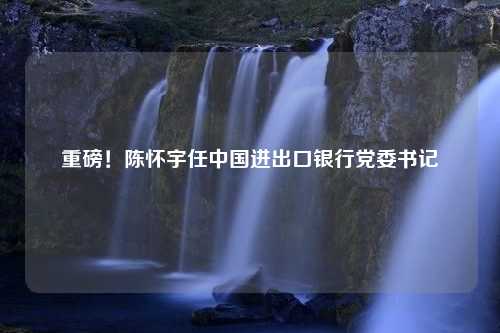 重磅！陈怀宇任中国进出口银行党委书记